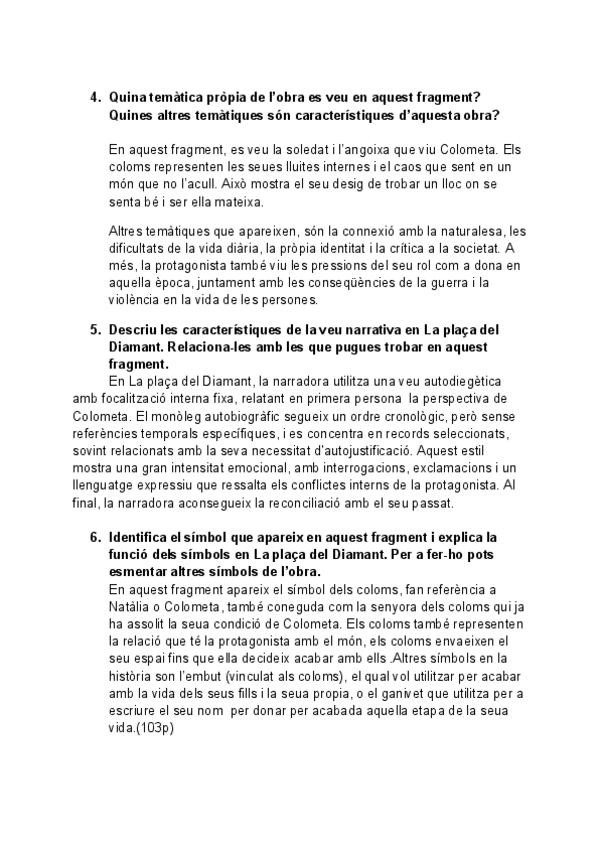 4. Quina temàtica pròpia de l'obra es veu en aquest fragment? Quines altres temàtiques són característiques d'aquesta obra?

En aquest fragment, es veu la soledat i l'angoixa que viu Colometa. Els coloms representen les seues lluites internes i el caos que sent en un món que no l'acull. Això mostra el seu desig de trobar un lloc on se senta bé i ser ella mateixa.

Altres temàtiques que apareixen, són la connexió amb la naturalesa, les dificultats de la vida diària, la pròpia identitat i la crítica a la societat. A més, la protagonista també viu les pressions del seu rol com a dona en aquella època, juntament amb les conseqüències de la guerra i la violència en la vida de les persones.

5. Descriu les característiques de la veu narrativa en La plaça del Diamant. Relaciona-les amb les que pugues trobar en aquest fragment.

En La plaça del Diamant, la narradora utilitza una veu autodiegètica amb focalització interna fixa, relatant en primera persona la perspectiva de Colometa. El monòleg autobiogràfic segueix un ordre cronològic, però sense referències temporals específiques, i es concentra en records seleccionats, sovint relacionats amb la seva necessitat d'autojustificació. Aquest estil mostra una gran intensitat emocional, amb interrogacions, exclamacions i un llenguatge expressiu que ressalta els conflictes interns de la protagonista. Al final, la narradora aconsegueix la reconciliació amb el seu passat.

6. Identifica el símbol que apareix en aquest fragment i explica la funció dels símbols en La plaça del Diamant. Per a fer-ho pots esmentar altres símbols de l'obra.

En aquest fragment apareix el símbol dels coloms, fan referència a Natàlia o Colometa, també coneguda com la senyora dels coloms qui ja ha assolit la seua condició de Colometa. Els coloms també representen la relació que té la protagonista amb el món, els coloms envaeixen el seu espai fins que ella decideix acabar amb ells .Altres símbols en la història son l'embut (vinculat als coloms), el qual vol utilitzar per acabar amb la vida dels seus fills i la seua propia, o el ganivet que utilitza per a escriure el seu nom per donar per acabada aquella etapa de la seua vida.(103p)